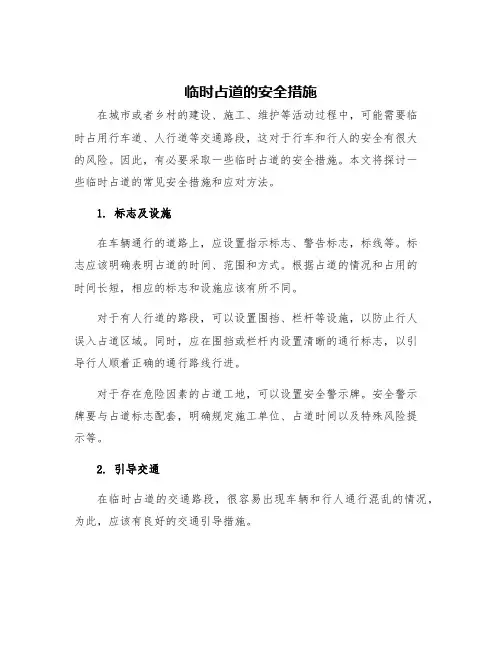 临时占道的安全措施

在城市或者乡村的建设、施工、维护等活动过程中，可能需要临时占用行车道、人行道等交通路段，这对于行车和行人的安全有很大的风险。因此，有必要采取一些临时占道的安全措施。本文将探讨一些临时占道的常见安全措施和应对方法。

1. 标志及设施

在车辆通行的道路上，应设置指示标志、警告标志，标线等。标志应该明确表明占道的时间、范围和方式。根据占道的情况和占用的时间长短，相应的标志和设施应该有所不同。

对于有人行道的路段，可以设置围挡、栏杆等设施，以防止行人误入占道区域。同时，应在围挡或栏杆内设置清晰的通行标志，以引导行人顺着正确的通行路线行进。

对于存在危险因素的占道工地，可以设置安全警示牌。安全警示牌要与占道标志配套，明确规定施工单位、占道时间以及特殊风险提示等。

2. 引导交通

在临时占道的交通路段，很容易出现车辆和行人通行混乱的情况，为此，应该有良好的交通引导措施。